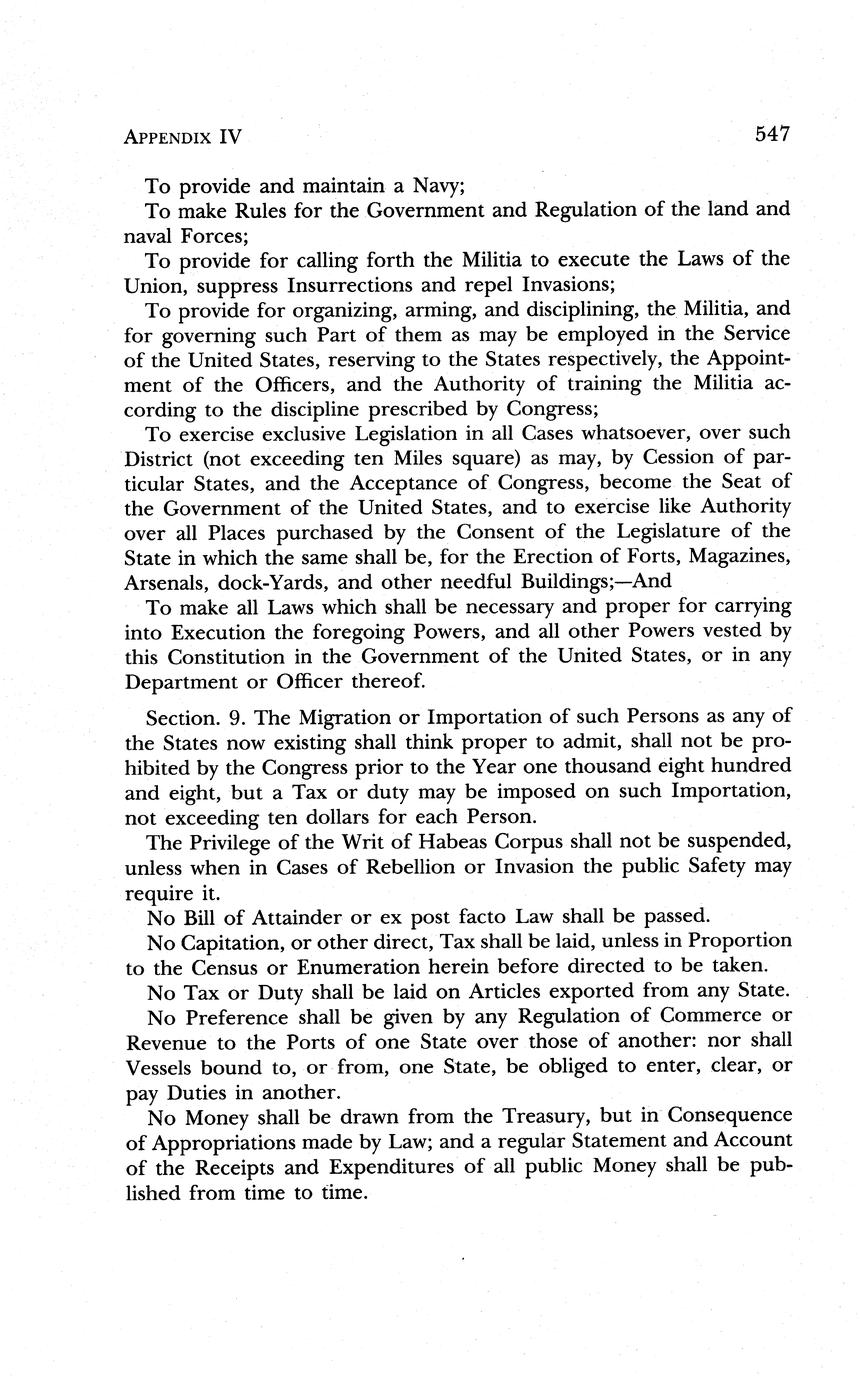 APPENDIX IV 547

To provide and maintain a Navy;

To make Rules for the Government and Regulation of the land and naval Forces;

To provide for calling forth the Militia to execute the Laws of the Union, suppress Insurrections and repel Invasions;

To provide for organizing, arming, and disciplining, the Militia, and for governing such Part of them as may be employed in the Service of the United States, reserving to the States respectively, the Appointment of the Officers, and the Authority of training the Militia according to the discipline prescribed by Congress;

To exercise exclusive Legislation in all Cases whatsoever, over such District (not exceeding ten Miles square) as may, by Cession of particular States, and the Acceptance of Congress, become the Seat of the Government of the United States, and to exercise like Authority over all Places purchased by the Consent of the Legislature of the State in which the same shall be, for the Erection of Forts, Magazines, Arsenals, dock-Yards, and other needful Buildings;—And

To make all Laws which shall be necessary and proper for carrying into Execution the foregoing Powers, and all other Powers vested by this Constitution in the Government of the United States, or in any Department or Officer thereof.

Section. 9. The Migration or Importation of such Persons as any of the States now existing shall think proper to admit, shall not be prohibited by the Congress prior to the Year one thousand eight hundred and eight, but a Tax or duty may be imposed on such Importation, not exceeding ten dollars for each Person.

The Privilege of the Writ of Habeas Corpus shall not be suspended, unless when in Cases of Rebellion or Invasion the public Safety may require it.

No Bill of Attainder or ex post facto Law shall be passed.

No Capitation, or other direct, Tax shall be laid, unless in Proportion to the Census or Enumeration herein before directed to be taken.

No Tax or Duty shall be laid on Articles exported from any State.

No Preference shall be given by any Regulation of Commerce or Revenue to the Ports of one State over those of another: nor shall Vessels bound to, or from, one State, be obliged to enter, clear, or pay Duties in another.

No Money shall be drawn from the Treasury, but in Consequence of Appropriations made by Law; and a regular Statement and Account of the Receipts and Expenditures of all public Money shall be published from time to time.